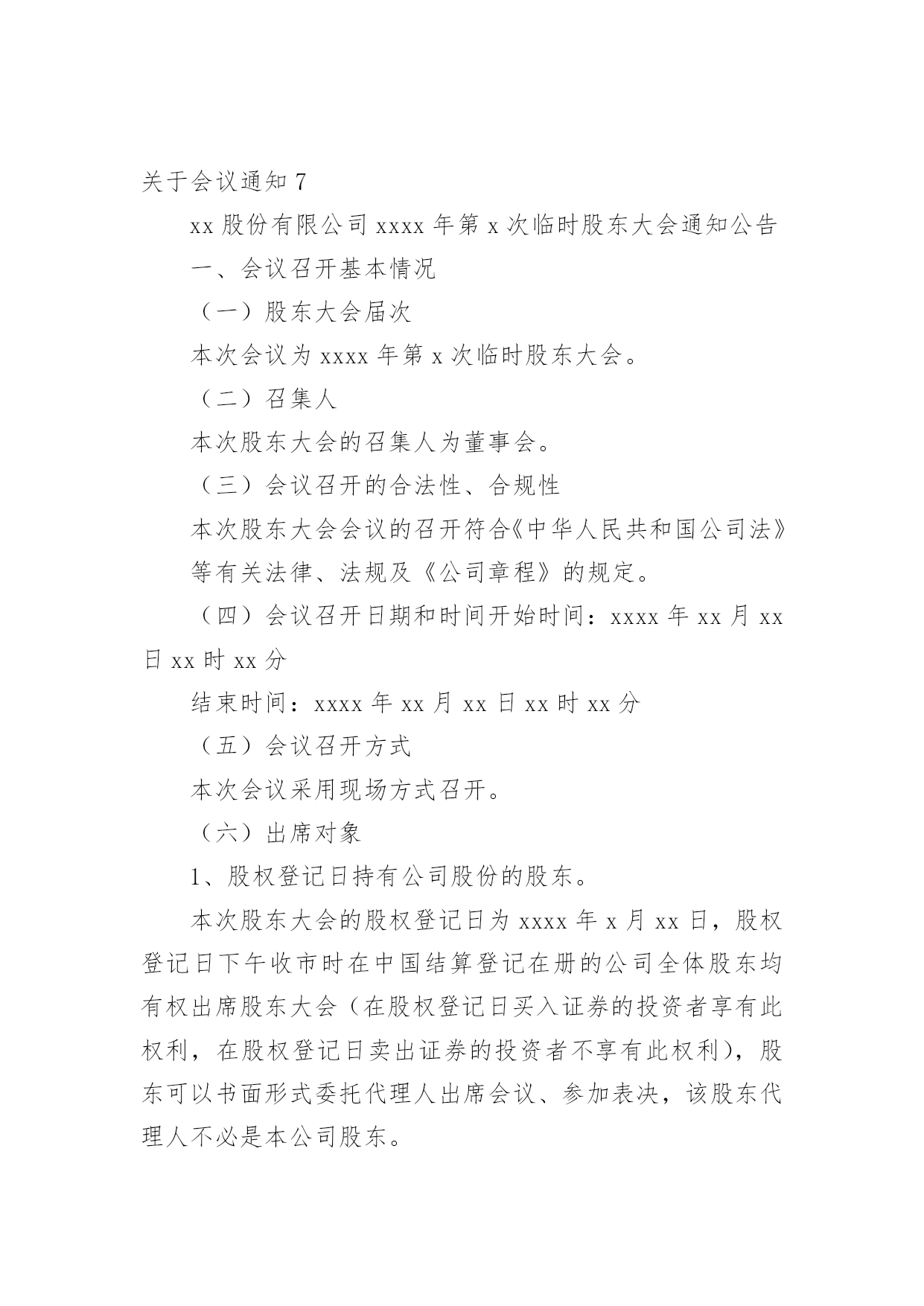 关于会议通知 7

xx 股份有限公司 xxxx 年第 x 次临时股东大会通知公告

一、会议召开基本情况

（一）股东大会届次

本次会议为 xxxx 年第 x 次临时股东大会。

（二）召集人

本次股东大会的召集人为董事会。

（三）会议召开的合法性、合规性

本次股东大会会议的召开符合《中华人民共和国公司法》等有关法律、法规及《公司章程》的规定。

（四）会议召开日期和时间开始时间：xxxx 年 xx 月 xx 日 xx 时 xx 分

结束时间：xxxx 年 xx 月 xx 日 xx 时 xx 分

（五）会议召开方式

本次会议采用现场方式召开。

（六）出席对象

1、股权登记日持有公司股份的股东。

本次股东大会的股权登记日为 xxxx 年 x 月 xx 日，股权登记日下午收市时在中国结算登记在册的公司全体股东均有权出席股东大会（在股权登记日买入证券的投资者享有此权利，在股权登记日卖出证券的投资者不享有此权利），股东可以书面形式委托代理人出席会议、参加表决，该股东代理人不必是本公司股东。